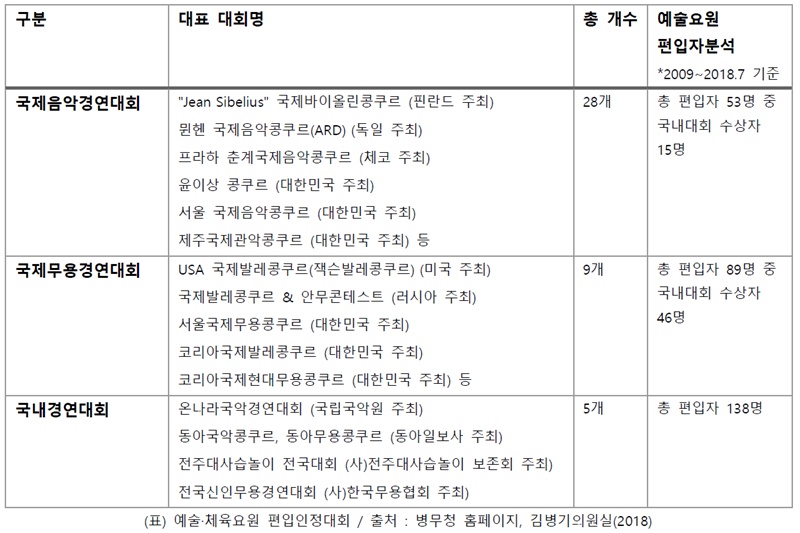 | 구분 | 대표 대회명 | 총 개수 | 예술요원 편입자분석 *2009~2018.7 기준 |
|---|---|---|---|
| 국제음악경연대회 | "Jean Sibelius" 국제바이올린콩쿠르 (핀란드 주최) 뮌헨 국제음악콩쿠르(ARD) (독일 주최) 프라하 춘계국제음악콩쿠르 (체코 주최) 윤이상 콩쿠르 (대한민국 주최) 서울 국제음악콩쿠르 (대한민국 주최) 제주국제관악콩쿠르 (대한민국 주최) 등 | 28개 | 총 편입자 53명 중 국내대회 수상자 15명 |
| 국제무용경연대회 | USA 국제발레콩쿠르(잭슨발레콩쿠르) (미국 주최) 국제발레콩쿠르 & 안무콘테스트 (러시아 주최) 서울국제무용콩쿠르 (대한민국 주최) 코리아국제발레콩쿠르 (대한민국 주최) 코리아국제현대무용콩쿠르 (대한민국 주최) 등 | 9개 | 총 편입자 89명 중 국내대회 수상자 46명 |
| 국내경연대회 | 온나라국악경연대회 (국립국악원 주최) 동아국악콩쿠르, 동아무용콩쿠르 (동아일보사 주최) 전주대사습놀이 전국대회 (사)전주대사습놀이 보존회 주최) 전국신인무용경연대회 (사)한국무용협회 주최) | 5개 | 총 편입자 138명 |

(표) 예술·체육요원 편입인정대회 / 출처 : 병무청 홈페이지, 김병기의원실(2018)